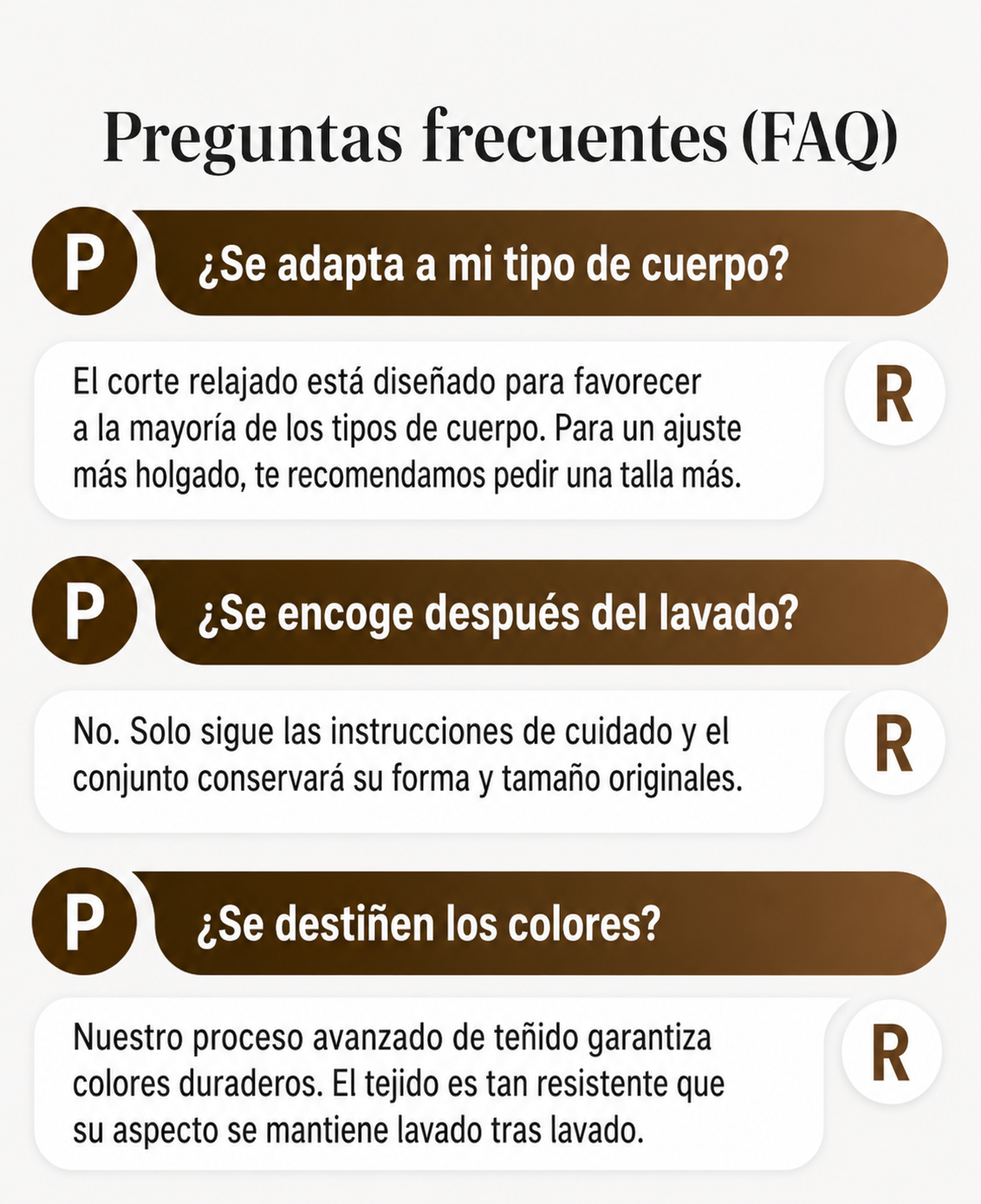 Preguntas frecuentes (FAQ)

P

¿Se adapta a mi tipo de cuerpo?

El corte relajado está diseñado para favorecer a la mayoría de los tipos de cuerpo. Para un ajuste más holgado, te recomendamos pedir una talla más.

R

P

¿Se encoge después del lavado?

No. Solo sigue las instrucciones de cuidado y el conjunto conservará su forma y tamaño originales.

R

P

¿Se destiñen los colores?

Nuestro proceso avanzado de teñido garantiza colores duraderos. El tejido es tan resistente que su aspecto se mantiene lavado tras lavado.

R